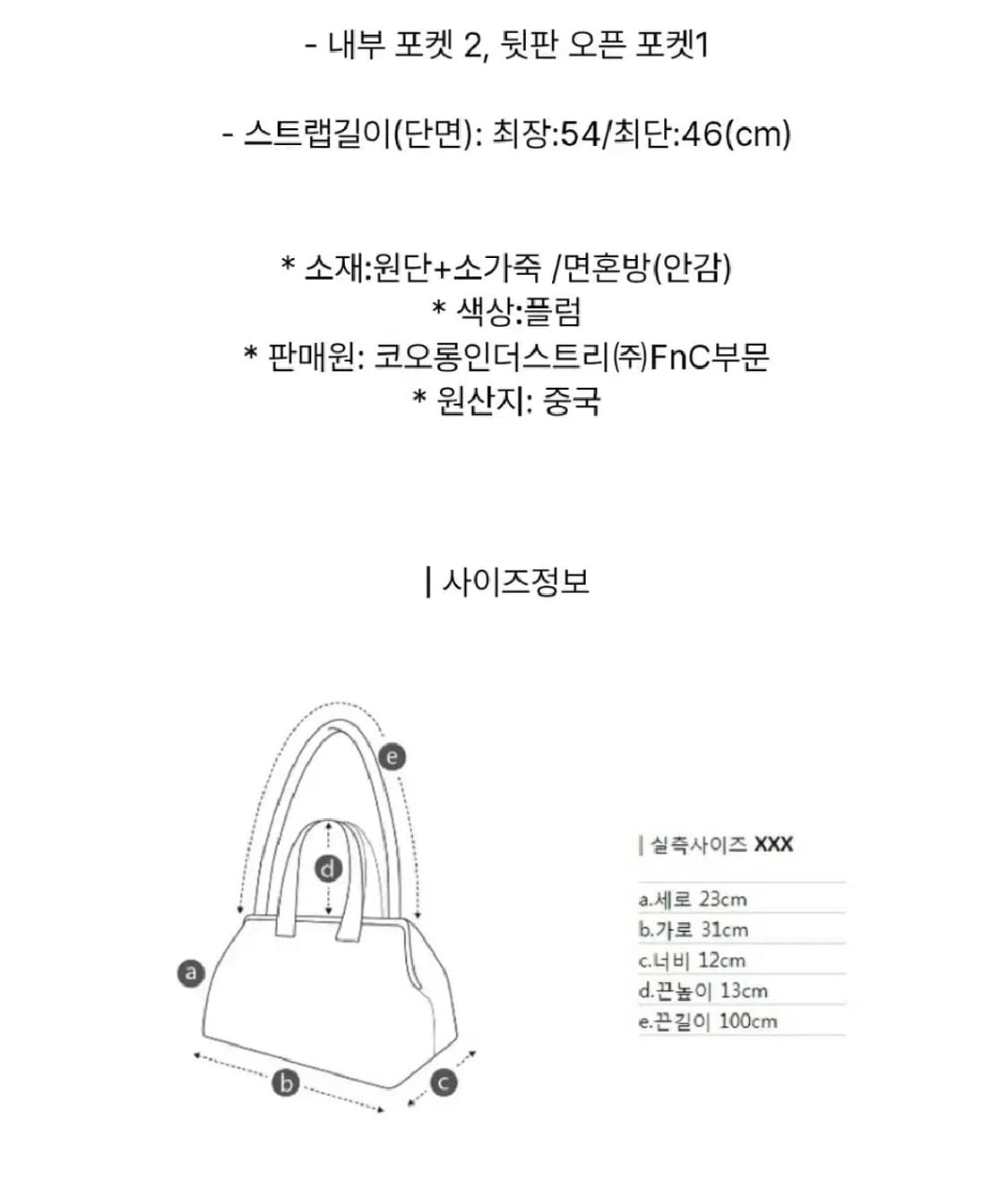 - 내부 포켓 2, 뒷판 오픈 포켓1

- 스트랩길이(단면): 최장:54/최단:46(cm)

* 소재:원단+소가죽 /면혼방(안감)
* 색상:플럼
* 판매원: 코오롱인더스트리㈜FnC부문
* 원산지: 중국

| 사이즈정보

e
d
a
b
c

| 실측사이즈 XXX

a.세로 23cm
b.가로 31cm
c.너비 12cm
d.끈높이 13cm
e.끈길이 100cm